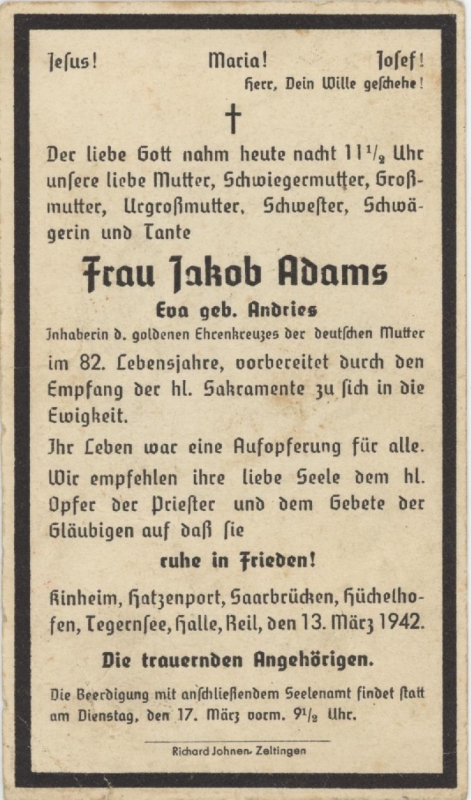 Jesus! Maria! Josef!
Herr, Dein Wille geschehe!

†

Der liebe Gott nahm heute nacht $11\frac{1}{2}$ Uhr unsere liebe Mutter, Schwiegermutter, Großmutter, Urgroßmutter, Schwester, Schwägerin und Tante

Frau Jakob Adams

Eva geb. Andries

Inhaberin d. goldenen Ehrenkreuzes der deutschen Mutter

im 82. Lebensjahre, vorbereitet durch den Empfang der hl. Sakramente zu sich in die Ewigkeit.

Ihr Leben war eine Aufopferung für alle.

Wir empfehlen ihre liebe Seele dem hl. Opfer der Priester und dem Gebete der Gläubigen auf daß sie

ruhe in Frieden!

Kinheim, Hatzenport, Saarbrücken, Hüchelhofen, Tegernsee, Halle, Reil, den 13. März 1942.

Die trauernden Angehörigen.

Die Beerdigung mit anschließendem Seelenamt findet statt am Dienstag, den 17. März vorm. $9\frac{1}{2}$ Uhr.

Richard Johnen- Zeltingen